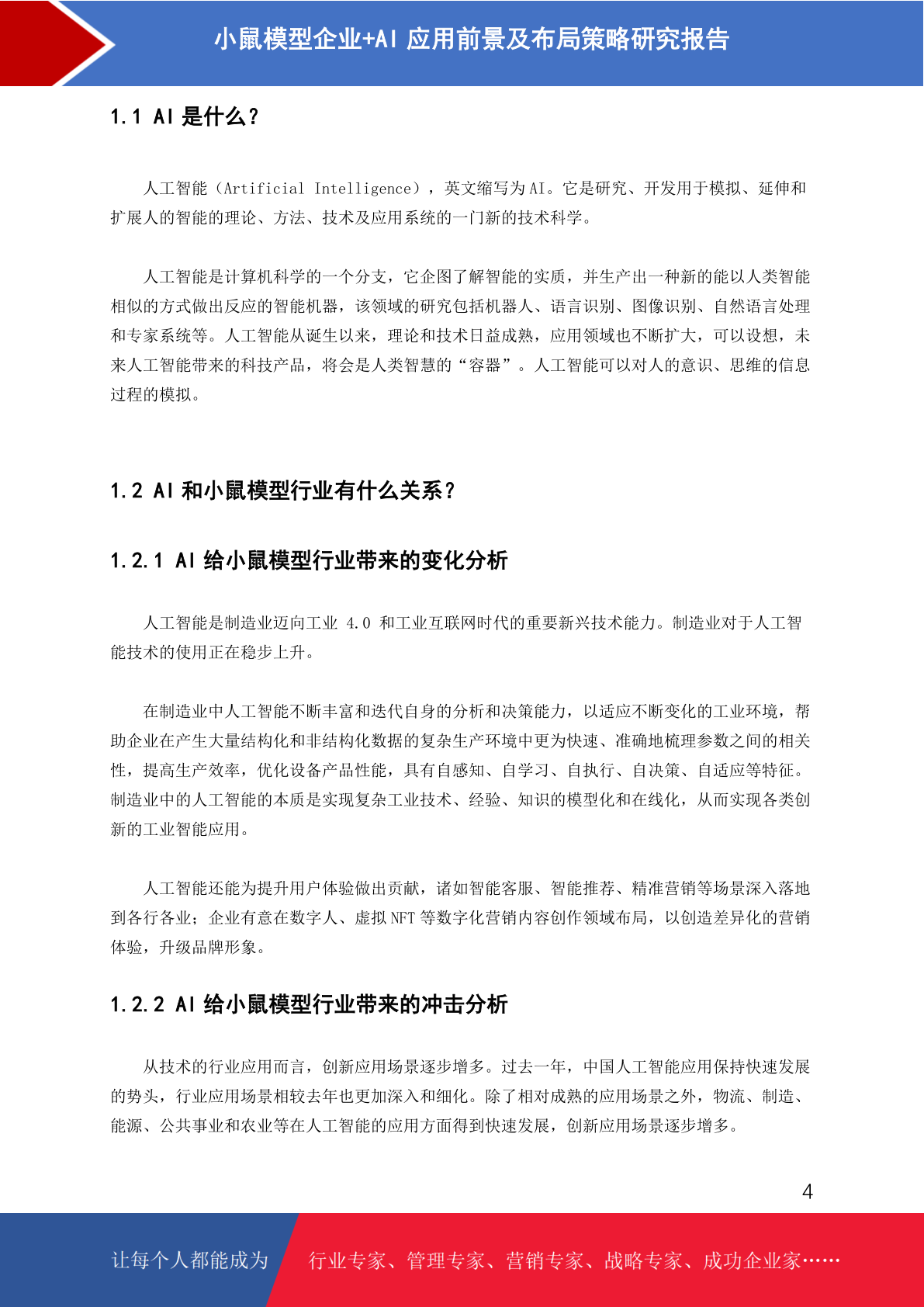 小鼠模型企业+AI 应用前景及布局策略研究报告

1.1 AI 是什么？

人工智能（Artificial Intelligence），英文缩写为 AI。它是研究、开发用于模拟、延伸和扩展人的智能的理论、方法、技术及应用系统的一门新的技术科学。

人工智能是计算机科学的一个分支，它企图了解智能的实质，并生产出一种新的能以人类智能相似的方式做出反应的智能机器，该领域的研究包括机器人、语言识别、图像识别、自然语言处理和专家系统等。人工智能从诞生以来，理论和技术日益成熟，应用领域也不断扩大，可以设想，未来人工智能带来的科技产品，将会是人类智慧的“容器”。人工智能可以对人的意识、思维的信息过程的模拟。

1.2 AI 和小鼠模型行业有什么关系？

1.2.1 AI 给小鼠模型行业带来的变化分析

人工智能是制造业迈向工业 4.0 和工业互联网时代的重要新兴技术能力。制造业对于人工智能技术的使用正在稳步上升。

在制造业中人工智能不断丰富和迭代自身的分析和决策能力，以适应不断变化的工业环境，帮助企业在产生大量结构化和非结构化数据的复杂生产环境中更为快速、准确地梳理参数之间的相关性，提高生产效率，优化设备产品性能，具有自感知、自学习、自执行、自决策、自适应等特征。制造业中的人工智能的本质是实现复杂工业技术、经验、知识的模型化和在线化，从而实现各类创新的工业智能应用。

人工智能还能为提升用户体验做出贡献，诸如智能客服、智能推荐、精准营销等场景深入落地到各行各业；企业有意在数字人、虚拟 NFT 等数字化营销内容创作领域布局，以创造差异化的营销体验，升级品牌形象。

1.2.2 AI 给小鼠模型行业带来的冲击分析

从技术的行业应用而言，创新应用场景逐步增多。过去一年，中国人工智能应用保持快速发展的势头，行业应用场景相较去年也更加深入和细化。除了相对成熟的应用场景之外，物流、制造、能源、公共事业和农业等在人工智能的应用方面得到快速发展，创新应用场景逐步增多。

4

让每个人都能成为 行业专家、管理专家、营销专家、战略专家、成功企业家……